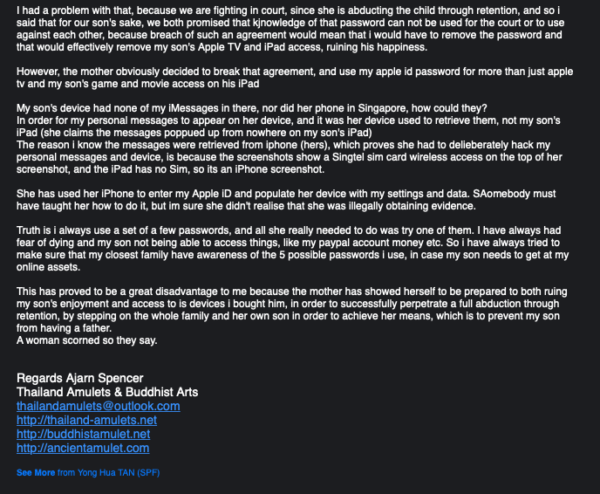 I had a problem with that, because we are fighting in court, since she is abducting the child through retention, and so i said that for our son's sake, we both promised that kjnowledge of that password can not be used for the court or to use against each other, because breach of such an agreement would mean that i would have to remove the password and that would effectively remove my son's Apple TV and iPad access, ruining his happiness.

However, the mother obviously decided to break that agreement, and use my apple id password for more than just apple tv and my son's game and movie access on his iPad

My son's device had none of my iMessages in there, nor did her phone in Singapore, how could they?
In order for my personal messages to appear on her device, and it was her device used to retrieve them, not my son's iPad (she claims the messages poppued up from nowhere on my son's iPad)
The reason i know the messages were retrieved from iphone (hers), which proves she had to delieberately hack my personal messages and device, is because the screenshots show a Singtel sim card wireless access on the top of her screenshot, and the iPad has no Sim, so its an iPhone screenshot.

She has used her iPhone to enter my Apple iD and populate her device with my settings and data. SAomebody must have taught her how to do it, but im sure she didn't realise that she was illegally obtaining evidence.

Truth is i always use a set of a few passwords, and all she really needed to do was try one of them. I have always had fear of dying and my son not being able to access things, like my paypal account money etc. So i have always tried to make sure that my closest family have awareness of the 5 possible passwords i use, in case my son needs to get at my online assets.

This has proved to be a great disadvantage to me because the mother has showed herself to be prepared to both ruing my son's enjoyment and access to is devices i bought him, in order to successfully perpetrate a full abduction through retention, by stepping on the whole family and her own son in order to achieve her means, which is to prevent my son from having a father.
A woman scorned so they say.

Regards Ajarn Spencer
Thailand Amulets & Buddhist Arts
thailandamulets@outlook.com
http://thailand-amulets.net
http://buddhistamulet.net
http://ancientamulet.com

See More from Yong Hua TAN (SPF)